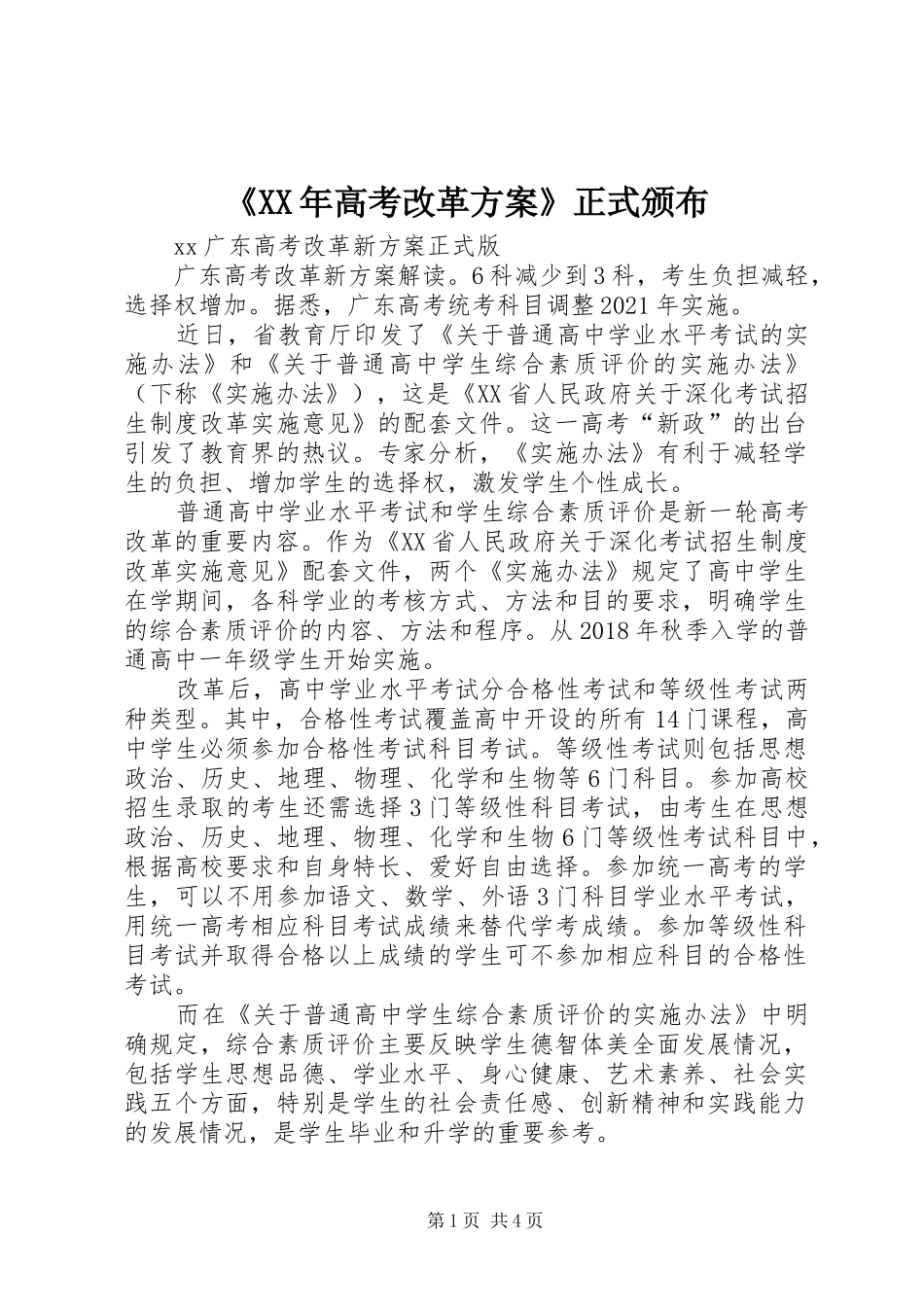 《XX年高考改革方案》正式颁布

xx广东高考改革新方案正式版

广东高考改革新方案解读。6科减少到3科，考生负担减轻，选择权增加。据悉，广东高考统考科目调整2021年实施。

近日，省教育厅印发了《关于普通高中学业水平考试的实施办法》和《关于普通高中学生综合素质评价的实施办法》（下称《实施办法》），这是《XX省人民政府关于深化考试招生制度改革实施意见》的配套文件。这一高考“新政”的出台引发了教育界的热议。专家分析，《实施办法》有利于减轻学生的负担、增加学生的选择权，激发学生个性成长。

普通高中学业水平考试和学生综合素质评价是新一轮高考改革的重要内容。作为《XX省人民政府关于深化考试招生制度改革实施意见》配套文件，两个《实施办法》规定了高中学生在学期间，各科学业的考核方式、方法和目的要求，明确学生的综合素质评价的内容、方法和程序。从2018年秋季入学的普通高中一年级学生开始实施。

改革后，高中学业水平考试分合格性考试和等级性考试两种类型。其中，合格性考试覆盖高中开设的所有14门课程，高中学生必须参加合格性考试科目考试。等级性考试则包括思想政治、历史、地理、物理、化学和生物等6门科目。参加高校招生录取的考生还需选择3门等级性科目考试，由考生在思想政治、历史、地理、物理、化学和生物6门等级性考试科目中，根据高校要求和自身特长、爱好自由选择。参加统一高考的学生，可以不用参加语文、数学、外语3门科目学业水平考试，用统一高考相应科目考试成绩来替代学考成绩。参加等级性科目考试并取得合格以上成绩的学生可不参加相应科目的合格性考试。

而在《关于普通高中学生综合素质评价的实施办法》中明确规定，综合素质评价主要反映学生德智体美全面发展情况，包括学生思想品德、学业水平、身心健康、艺术素养、社会实践五个方面，特别是学生的社会责任感、创新精神和实践能力的发展情况，是学生毕业和升学的重要参考。

第1页 共4页